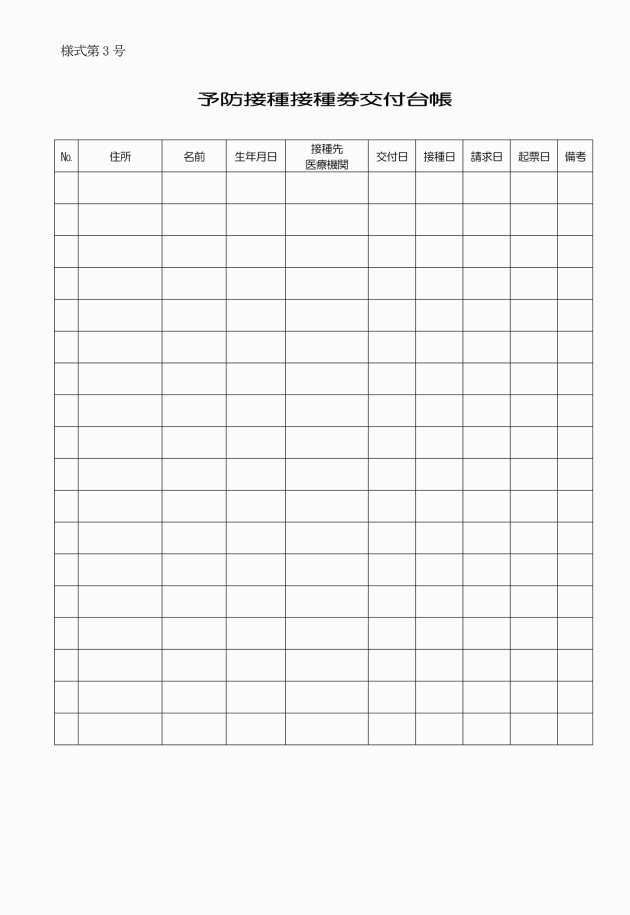 様式第３号

予防接種接種券交付台帳

| No. | 住所 | 名前 | 生年月日 | 接種先 医療機関 | 交付日 | 接種日 | 請求日 | 起票日 | 備考 |
|---|---|---|---|---|---|---|---|---|---|
| | | | | | | | | | |
| | | | | | | | | | |
| | | | | | | | | | |
| | | | | | | | | | |
| | | | | | | | | | |
| | | | | | | | | | |
| | | | | | | | | | |
| | | | | | | | | | |
| | | | | | | | | | |
| | | | | | | | | | |
| | | | | | | | | | |
| | | | | | | | | | |
| | | | | | | | | | |
| | | | | | | | | | |
| | | | | | | | | | |
| | | | | | | | | | |
| | | | | | | | | | |
| | | | | | | | | | |